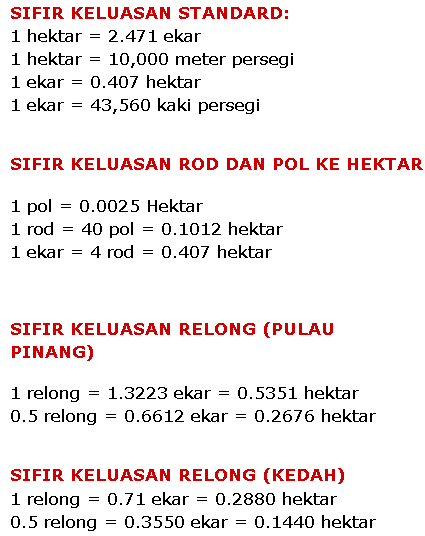 SIFIR KELUASAN STANDARD:
1 hektar = 2.471 ekar
1 hektar = 10,000 meter persegi
1 ekar = 0.407 hektar
1 ekar = 43,560 kaki persegi

SIFIR KELUASAN ROD DAN POL KE HEKTAR

1 pol = 0.0025 Hektar
1 rod = 40 pol = 0.1012 hektar
1 ekar = 4 rod = 0.407 hektar

SIFIR KELUASAN RELONG (PULAU PINANG)

1 relong = 1.3223 ekar = 0.5351 hektar
0.5 relong = 0.6612 ekar = 0.2676 hektar

SIFIR KELUASAN RELONG (KEDAH)
1 relong = 0.71 ekar = 0.2880 hektar
0.5 relong = 0.3550 ekar = 0.1440 hektar